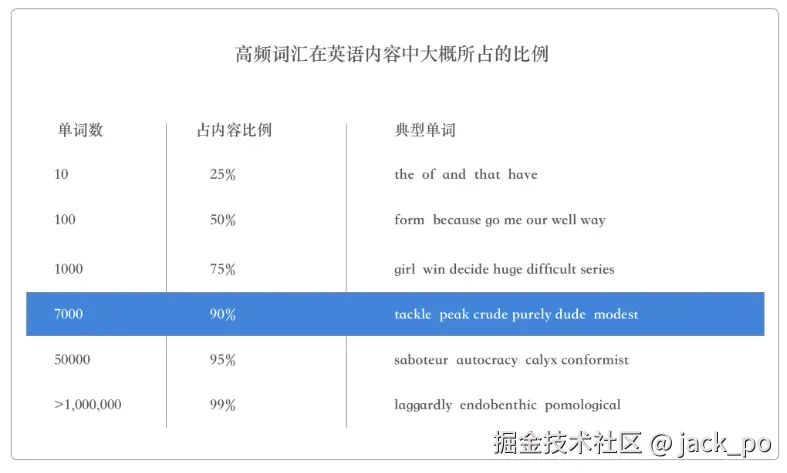 高频词汇在英语内容中大概所占的比例

| 单词数 | 占内容比例 | 典型单词 |
|---|---|---|
| 10 | 25% | the of and that have |
| 100 | 50% | form because go me our well way |
| 1000 | 75% | girl win decide huge difficult series |
| 7000 | 90% | tackle peak crude purely dude modest |
| 50000 | 95% | saboteur autocracy calyx conformist |
| >1,000,000 | 99% | laggardly endobenthic pomological |

掘金技术社区 @ jack_po